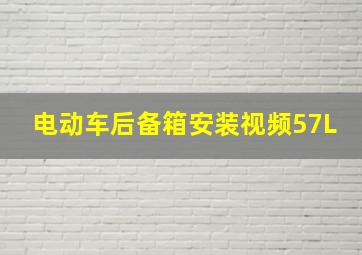 电动车后备箱安装视频57L